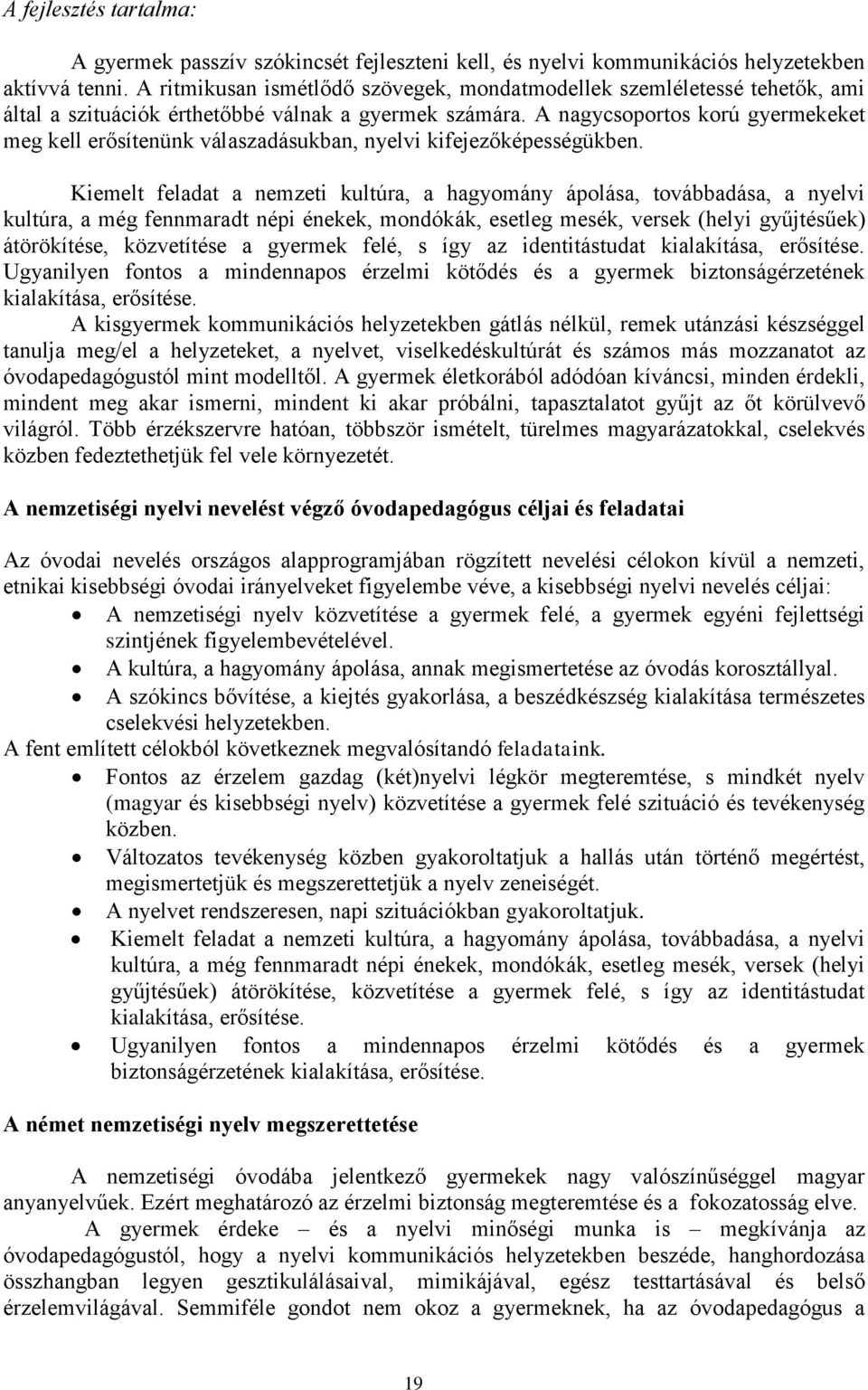 A fejlesztés tartalma:

A gyermek passzív szókincsét fejleszteni kell, és nyelvi kommunikációs helyzetekben aktívvá tenni. A ritmikusan ismétlődő szövegek, mondatmodellek szemléletessé tehetők, ami által a szituációk érthetőbbé válnak a gyermek számára. A nagycsoportos korú gyermekeket meg kell erősítenünk válaszadásukban, nyelvi kifejezőképességükben.

Kiemelt feladat a nemzeti kultúra, a hagyomány ápolása, továbbadása, a nyelvi kultúra, a még fennmaradt népi énekek, mondókák, esetleg mesék, versek (helyi gyűjtésűek) átörökítése, közvetítése a gyermek felé, s így az identitástudat kialakítása, erősítése. Ugyanilyen fontos a mindennapos érzelmi kötődés és a gyermek biztonságérzetének kialakítása, erősítése.

A kisgyermek kommunikációs helyzetekben gátlás nélkül, remek utánzási készséggel tanulja meg/el a helyzeteket, a nyelvet, viselkedéskultúrát és számos más mozzanatot az óvodapedagógustól mint modelltől. A gyermek életkorából adódóan kíváncsi, minden érdekli, mindent meg akar ismerni, mindent ki akar próbálni, tapasztalatot gyűjt az őt körülvevő világról. Több érzékszervre hatóan, többször ismételt, türelmes magyarázatokkal, cselekvés közben fedeztethetjük fel vele környezetét.

A nemzetiségi nyelvi nevelést végző óvodapedagógus céljai és feladatai

Az óvodai nevelés országos alapprogramjában rögzített nevelési célokon kívül a nemzeti, etnikai kisebbségi óvodai irányelveket figyelembe véve, a kisebbségi nyelvi nevelés céljai:
• A nemzetiségi nyelv közvetítése a gyermek felé, a gyermek egyéni fejlettségi szintjének figyelembevételével.
• A kultúra, a hagyomány ápolása, annak megismertetése az óvodás korosztállyal.
• A szókincs bővítése, a kiejtés gyakorlása, a beszédkészség kialakítása természetes cselekvési helyzetekben.
A fent említett célokból következnek megvalósítandó feladataink.
• Fontos az érzelem gazdag (két)nyelvi légkör megteremtése, s mindkét nyelv (magyar és kisebbségi nyelv) közvetítése a gyermek felé szituáció és tevékenység közben.
• Változatos tevékenység közben gyakoroltatjuk a hallás után történő megértést, megismertetjük és megszerettetjük a nyelv zeneiségét.
• A nyelvet rendszeresen, napi szituációkban gyakoroltatjuk.
• Kiemelt feladat a nemzeti kultúra, a hagyomány ápolása, továbbadása, a nyelvi kultúra, a még fennmaradt népi énekek, mondókák, esetleg mesék, versek (helyi gyűjtésűek) átörökítése, közvetítése a gyermek felé, s így az identitástudat kialakítása, erősítése.
• Ugyanilyen fontos a mindennapos érzelmi kötődés és a gyermek biztonságérzetének kialakítása, erősítése.

A német nemzetiségi nyelv megszerettetése

A nemzetiségi óvodába jelentkező gyermekek nagy valószínűséggel magyar anyanyelvűek. Ezért meghatározó az érzelmi biztonság megteremtése és a fokozatosság elve.

A gyermek érdeke – és a nyelvi minőségi munka is – megkívánja az óvodapedagógustól, hogy a nyelvi kommunikációs helyzetekben beszéde, hanghordozása összhangban legyen gesztikulálásaival, mimikájával, egész testtartásával és belső érzelemvilágával. Semmiféle gondot nem okoz a gyermeknek, ha az óvodapedagógus a

19